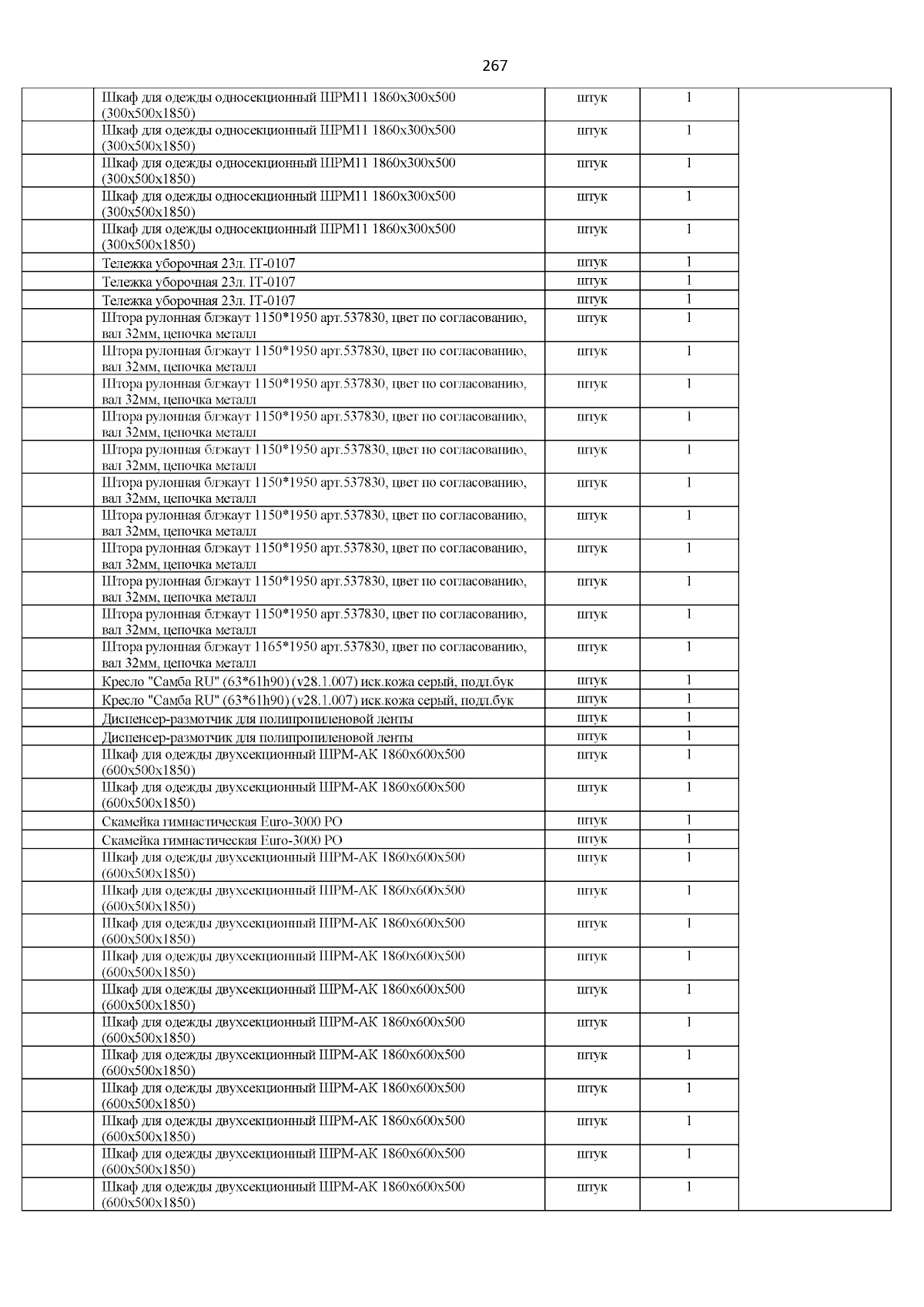 267

| | | | | |
|---|---|---|---|---|
| | Шкаф для одежды односекционный ШРМ11 1860х300х500 (300х500х1850) | штук | 1 | |
| | Шкаф для одежды односекционный ШРМ11 1860х300х500 (300х500х1850) | штук | 1 | |
| | Шкаф для одежды односекционный ШРМ11 1860х300х500 (300х500х1850) | штук | 1 | |
| | Шкаф для одежды односекционный ШРМ11 1860х300х500 (300х500х1850) | штук | 1 | |
| | Шкаф для одежды односекционный ШРМ11 1860х300х500 (300х500х1850) | штук | 1 | |
| | Тележка уборочная 23л. IT-0107 | штук | 1 | |
| | Тележка уборочная 23л. IT-0107 | штук | 1 | |
| | Тележка уборочная 23л. IT-0107 | штук | 1 | |
| | Штора рулонная блэкаут 1150*1950 арт.537830, цвет по согласованию, вал 32мм, цепочка металл | штук | 1 | |
| | Штора рулонная блэкаут 1150*1950 арт.537830, цвет по согласованию, вал 32мм, цепочка металл | штук | 1 | |
| | Штора рулонная блэкаут 1150*1950 арт.537830, цвет по согласованию, вал 32мм, цепочка металл | штук | 1 | |
| | Штора рулонная блэкаут 1150*1950 арт.537830, цвет по согласованию, вал 32мм, цепочка металл | штук | 1 | |
| | Штора рулонная блэкаут 1150*1950 арт.537830, цвет по согласованию, вал 32мм, цепочка металл | штук | 1 | |
| | Штора рулонная блэкаут 1150*1950 арт.537830, цвет по согласованию, вал 32мм, цепочка металл | штук | 1 | |
| | Штора рулонная блэкаут 1150*1950 арт.537830, цвет по согласованию, вал 32мм, цепочка металл | штук | 1 | |
| | Штора рулонная блэкаут 1150*1950 арт.537830, цвет по согласованию, вал 32мм, цепочка металл | штук | 1 | |
| | Штора рулонная блэкаут 1150*1950 арт.537830, цвет по согласованию, вал 32мм, цепочка металл | штук | 1 | |
| | Штора рулонная блэкаут 1150*1950 арт.537830, цвет по согласованию, вал 32мм, цепочка металл | штук | 1 | |
| | Штора рулонная блэкаут 1165*1950 арт.537830, цвет по согласованию, вал 32мм, цепочка металл | штук | 1 | |
| | Кресло "Самба RU" (63*61h90) (v28.1.007) иск.кожа серый, подл.бук | штук | 1 | |
| | Кресло "Самба RU" (63*61h90) (v28.1.007) иск.кожа серый, подл.бук | штук | 1 | |
| | Диспенсер-размотчик для полипропиленовой ленты | штук | 1 | |
| | Диспенсер-размотчик для полипропиленовой ленты | штук | 1 | |
| | Шкаф для одежды двухсекционный ШРМ-АК 1860х600х500 (600х500х1850) | штук | 1 | |
| | Шкаф для одежды двухсекционный ШРМ-АК 1860х600х500 (600х500х1850) | штук | 1 | |
| | Скамейка гимнастическая Euro-3000 PO | штук | 1 | |
| | Скамейка гимнастическая Euro-3000 PO | штук | 1 | |
| | Шкаф для одежды двухсекционный ШРМ-АК 1860х600х500 (600х500х1850) | штук | 1 | |
| | Шкаф для одежды двухсекционный ШРМ-АК 1860х600х500 (600х500х1850) | штук | 1 | |
| | Шкаф для одежды двухсекционный ШРМ-АК 1860х600х500 (600х500х1850) | штук | 1 | |
| | Шкаф для одежды двухсекционный ШРМ-АК 1860х600х500 (600х500х1850) | штук | 1 | |
| | Шкаф для одежды двухсекционный ШРМ-АК 1860х600х500 (600х500х1850) | штук | 1 | |
| | Шкаф для одежды двухсекционный ШРМ-АК 1860х600х500 (600х500х1850) | штук | 1 | |
| | Шкаф для одежды двухсекционный ШРМ-АК 1860х600х500 (600х500х1850) | штук | 1 | |
| | Шкаф для одежды двухсекционный ШРМ-АК 1860х600х500 (600х500х1850) | штук | 1 | |
| | Шкаф для одежды двухсекционный ШРМ-АК 1860х600х500 (600х500х1850) | штук | 1 | |
| | Шкаф для одежды двухсекционный ШРМ-АК 1860х600х500 (600х500х1850) | штук | 1 | |
| | Шкаф для одежды двухсекционный ШРМ-АК 1860х600х500 (600х500х1850) | штук | 1 | |